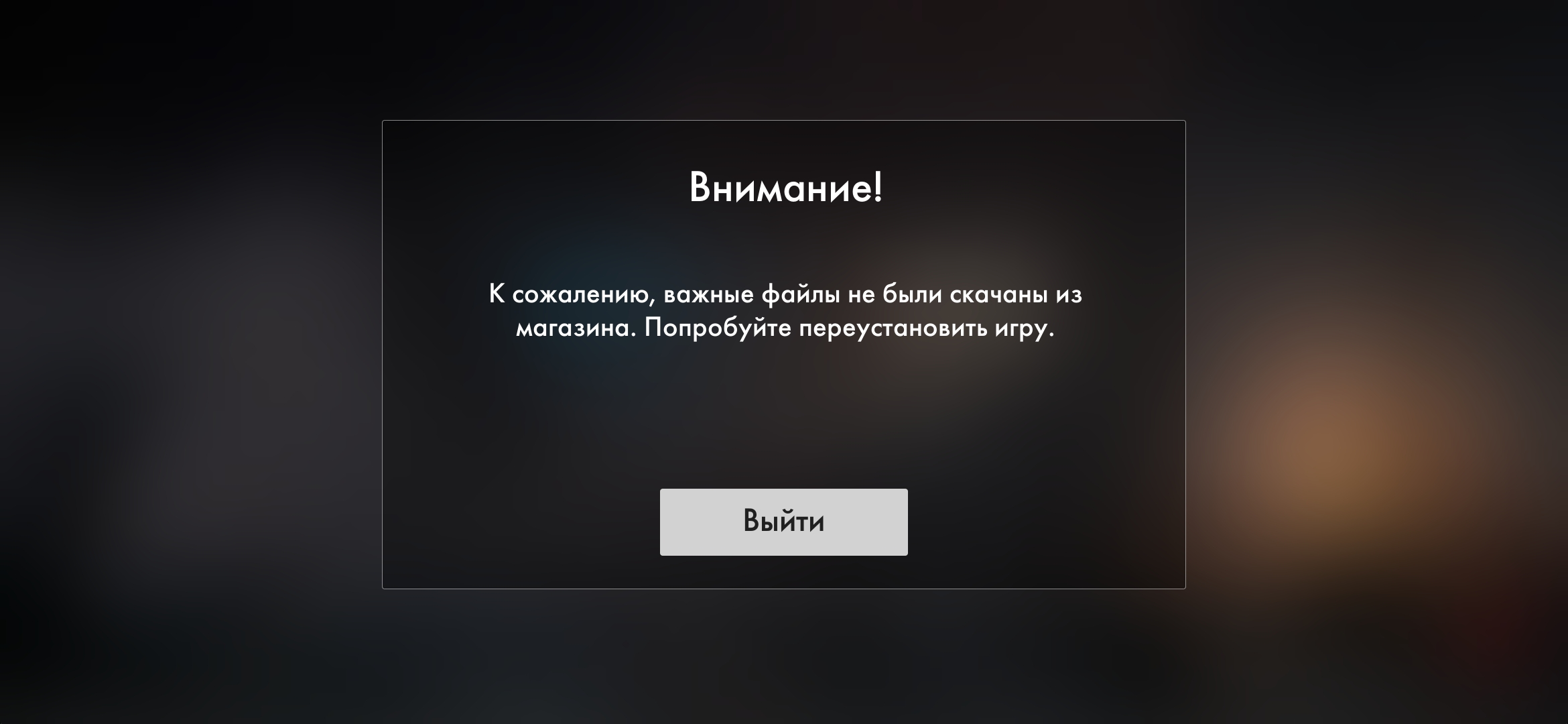 Внимание!

К сожалению, важные файлы не были скачаны из магазина. Попробуйте переустановить игру.

Выйти